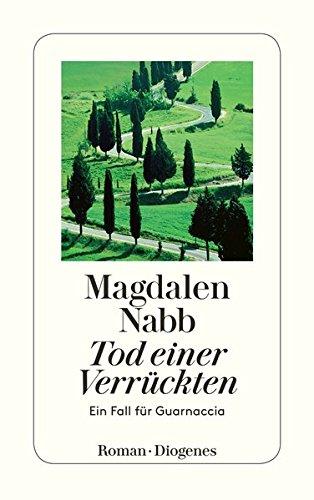 Magdalen
Nabb
Tod einer
Verrückten
Ein Fall für Guarnaccia

Roman · Diogenes